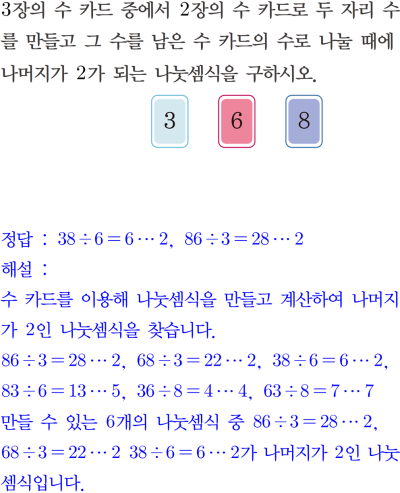 3장의 수 카드 중에서 2장의 수 카드로 두 자리 수를 만들고 그 수를 남은 수 카드의 수로 나눌 때에 나머지가 2가 되는 나눗셈식을 구하시오.

3 6 8

정답 : $38 \div 6 = 6 \cdots 2$, $86 \div 3 = 28 \cdots 2$
해설 :
수 카드를 이용해 나눗셈식을 만들고 계산하여 나머지가 2인 나눗셈식을 찾습니다.
$86 \div 3 = 28 \cdots 2$, $68 \div 3 = 22 \cdots 2$, $38 \div 6 = 6 \cdots 2$, $83 \div 6 = 13 \cdots 5$, $36 \div 8 = 4 \cdots 4$, $63 \div 8 = 7 \cdots 7$
만들 수 있는 6개의 나눗셈식 중 $86 \div 3 = 28 \cdots 2$, $68 \div 3 = 22 \cdots 2$ $38 \div 6 = 6 \cdots 2$가 나머지가 2인 나눗셈식입니다.